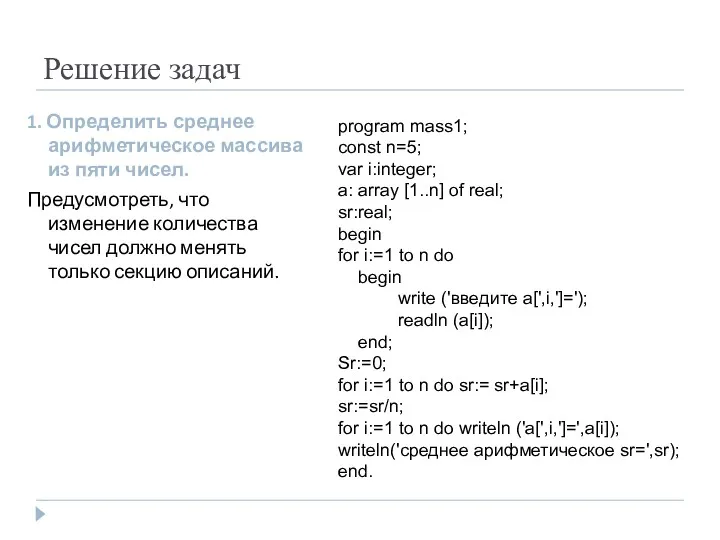 Решение задач

1. Определить среднее арифметическое массива из пяти чисел.

Предусмотреть, что изменение количества чисел должно менять только секцию описаний.

program mass1;
const n=5;
var i:integer;
a: array [1..n] of real;
sr:real;
begin
for i:=1 to n do
begin
write ('введите a[',i,']=');
readln (a[i]);
end;
Sr:=0;
for i:=1 to n do sr:= sr+a[i];
sr:=sr/n;
for i:=1 to n do writeln ('a[',i,']=',a[i]);
writeln('среднее арифметическое sr=',sr);
end.